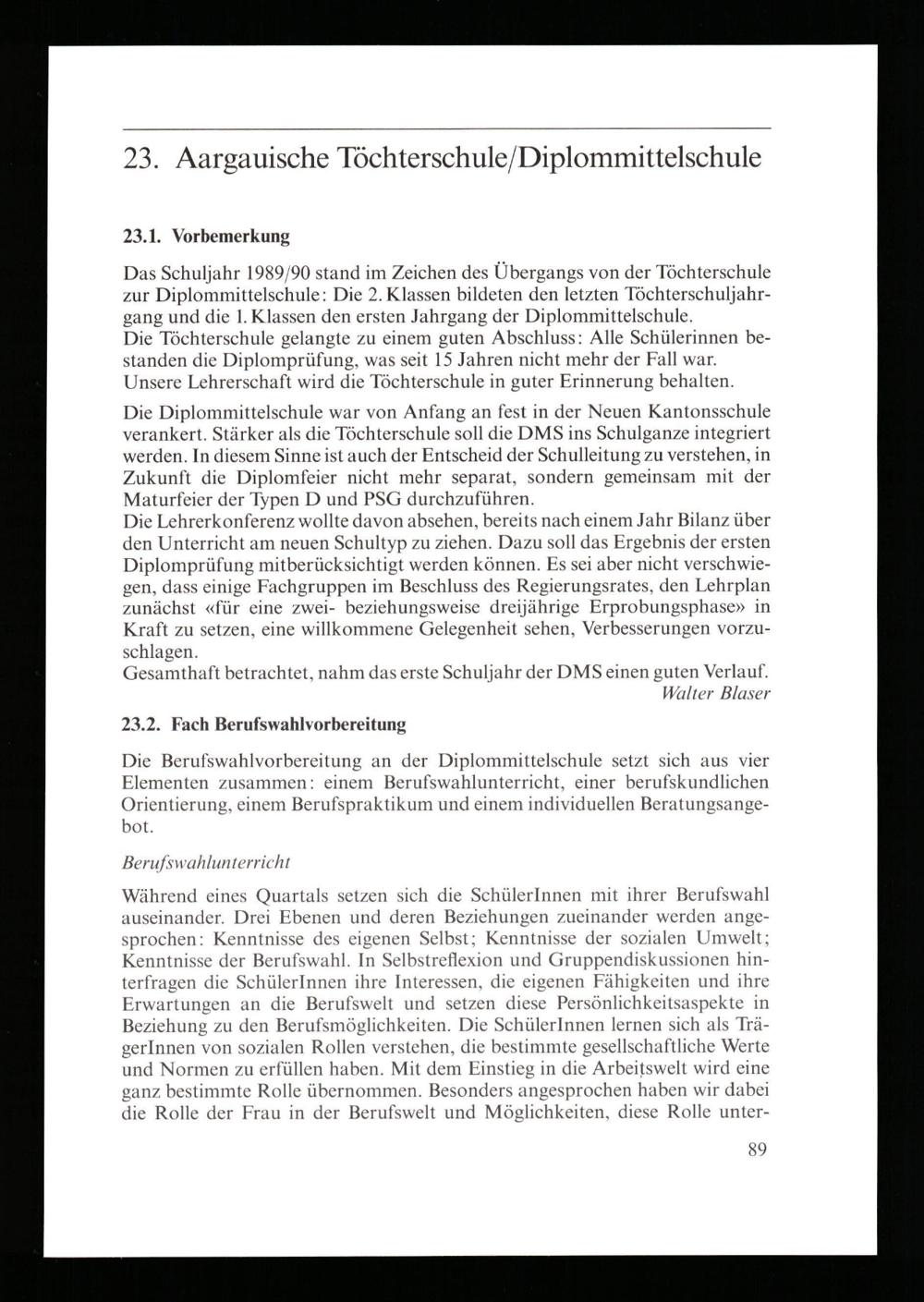 23. Aargauische Töchterschule/Diplommittelschule

23.1. Vorbemerkung

Das Schuljahr 1989/90 stand im Zeichen des Übergangs von der Töchterschule zur Diplommittelschule: Die 2. Klassen bildeten den letzten Töchterschuljahrgang und die 1. Klassen den ersten Jahrgang der Diplommittelschule.
Die Töchterschule gelangte zu einem guten Abschluss: Alle Schülerinnen bestanden die Diplomprüfung, was seit 15 Jahren nicht mehr der Fall war.
Unsere Lehrerschaft wird die Töchterschule in guter Erinnerung behalten.

Die Diplommittelschule war von Anfang an fest in der Neuen Kantonsschule verankert. Stärker als die Töchterschule soll die DMS ins Schulganze integriert werden. In diesem Sinne ist auch der Entscheid der Schulleitung zu verstehen, in Zukunft die Diplomfeier nicht mehr separat, sondern gemeinsam mit der Maturfeier der Typen D und PSG durchzuführen.
Die Lehrerkonferenz wollte davon absehen, bereits nach einem Jahr Bilanz über den Unterricht am neuen Schultyp zu ziehen. Dazu soll das Ergebnis der ersten Diplomprüfung mitberücksichtigt werden können. Es sei aber nicht verschwiegen, dass einige Fachgruppen im Beschluss des Regierungsrates, den Lehrplan zunächst «für eine zwei- beziehungsweise dreijährige Erprobungsphase» in Kraft zu setzen, eine willkommene Gelegenheit sehen, Verbesserungen vorzuschlagen.
Gesamthaft betrachtet, nahm das erste Schuljahr der DMS einen guten Verlauf.
Walter Blaser

23.2. Fach Berufswahlvorbereitung

Die Berufswahlvorbereitung an der Diplommittelschule setzt sich aus vier Elementen zusammen: einem Berufswahlunterricht, einer berufskundlichen Orientierung, einem Berufspraktikum und einem individuellen Beratungsangebot.

Berufswahlunterricht

Während eines Quartals setzen sich die SchülerInnen mit ihrer Berufswahl auseinander. Drei Ebenen und deren Beziehungen zueinander werden angesprochen: Kenntnisse des eigenen Selbst; Kenntnisse der sozialen Umwelt; Kenntnisse der Berufswahl. In Selbstreflexion und Gruppendiskussionen hinterfragen die SchülerInnen ihre Interessen, die eigenen Fähigkeiten und ihre Erwartungen an die Berufswelt und setzen diese Persönlichkeitsaspekte in Beziehung zu den Berufsmöglichkeiten. Die SchülerInnen lernen sich als TrägerInnen von sozialen Rollen verstehen, die bestimmte gesellschaftliche Werte und Normen zu erfüllen haben. Mit dem Einstieg in die Arbeitswelt wird eine ganz bestimmte Rolle übernommen. Besonders angesprochen haben wir dabei die Rolle der Frau in der Berufswelt und Möglichkeiten, diese Rolle unter-

89